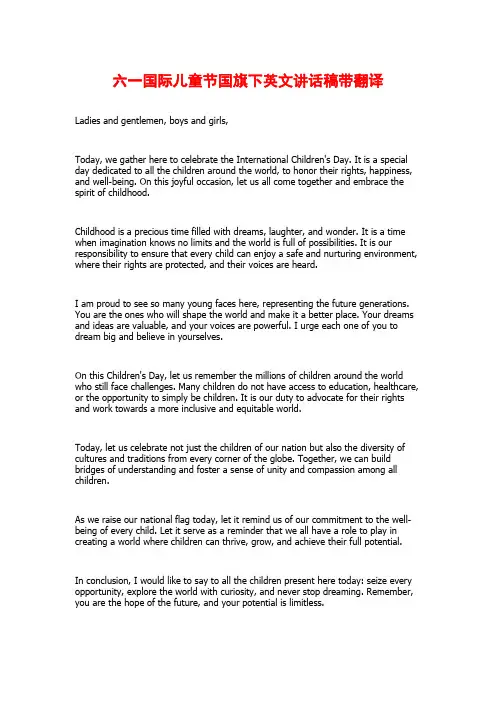 六一国际儿童节国旗下英文讲话稿带翻译

Ladies and gentlemen, boys and girls,

Today, we gather here to celebrate the International Children's Day. It is a special day dedicated to all the children around the world, to honor their rights, happiness, and well-being. On this joyful occasion, let us all come together and embrace the spirit of childhood.

Childhood is a precious time filled with dreams, laughter, and wonder. It is a time when imagination knows no limits and the world is full of possibilities. It is our responsibility to ensure that every child can enjoy a safe and nurturing environment, where their rights are protected, and their voices are heard.

I am proud to see so many young faces here, representing the future generations. You are the ones who will shape the world and make it a better place. Your dreams and ideas are valuable, and your voices are powerful. I urge each one of you to dream big and believe in yourselves.

On this Children's Day, let us remember the millions of children around the world who still face challenges. Many children do not have access to education, healthcare, or the opportunity to simply be children. It is our duty to advocate for their rights and work towards a more inclusive and equitable world.

Today, let us celebrate not just the children of our nation but also the diversity of cultures and traditions from every corner of the globe. Together, we can build bridges of understanding and foster a sense of unity and compassion among all children.

As we raise our national flag today, let it remind us of our commitment to the well-being of every child. Let it serve as a reminder that we all have a role to play in creating a world where children can thrive, grow, and achieve their full potential.

In conclusion, I would like to say to all the children present here today: seize every opportunity, explore the world with curiosity, and never stop dreaming. Remember, you are the hope of the future, and your potential is limitless.